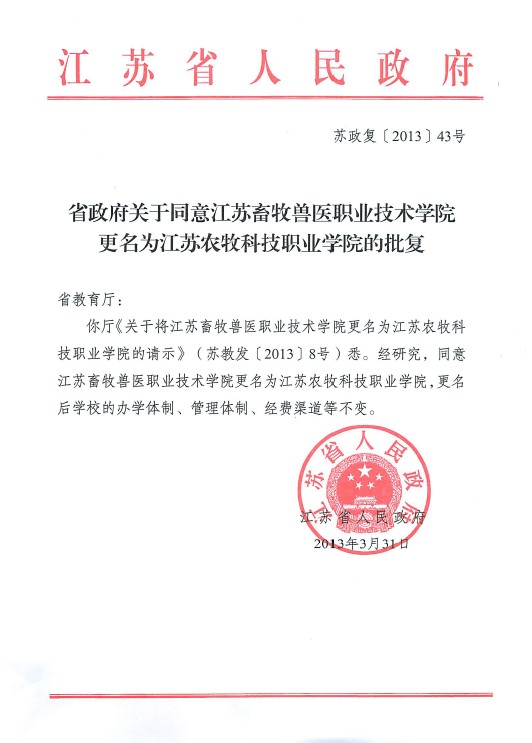 江苏省人民政府

苏政复〔2013〕43号

省政府关于同意江苏畜牧兽医职业技术学院更名为江苏农牧科技职业学院的批复

省教育厅：

你厅《关于将江苏畜牧兽医职业技术学院更名为江苏农牧科技职业学院的请示》（苏教发〔2013〕8号）悉。经研究，同意江苏畜牧兽医职业技术学院更名为江苏农牧科技职业学院，更名后学校的办学体制、管理体制、经费渠道等不变。

江苏省人民政府

江苏省人民政府
2013年3月31日